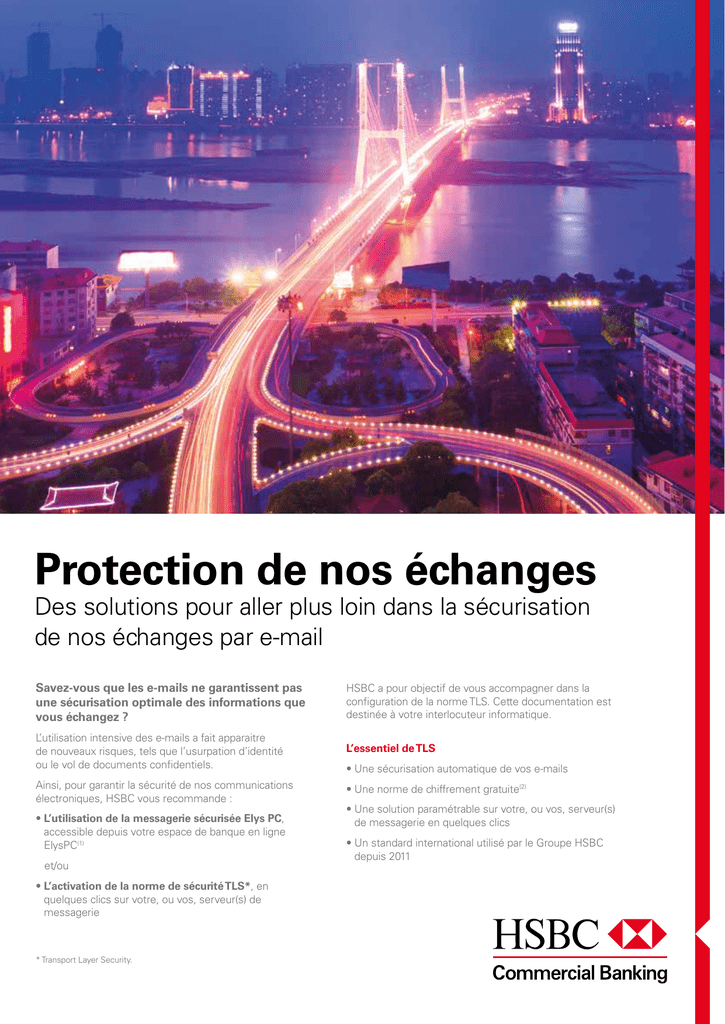 Protection de nos échanges

Des solutions pour aller plus loin dans la sécurisation de nos échanges par e-mail

Savez-vous que les e-mails ne garantissent pas une sécurisation optimale des informations que vous échangez ?

L'utilisation intensive des e-mails a fait apparaitre de nouveaux risques, tels que l'usurpation d'identité ou le vol de documents confidentiels.

Ainsi, pour garantir la sécurité de nos communications électroniques, HSBC vous recommande :

• L'utilisation de la messagerie sécurisée Elys PC, accessible depuis votre espace de banque en ligne ElysPC$^{(1)}$

et/ou

• L'activation de la norme de sécurité TLS*, en quelques clics sur votre, ou vos, serveur(s) de messagerie

* Transport Layer Security.

HSBC a pour objectif de vous accompagner dans la configuration de la norme TLS. Cette documentation est destinée à votre interlocuteur informatique.

L'essentiel de TLS

• Une sécurisation automatique de vos e-mails

• Une norme de chiffrement gratuite$^{(2)}$

• Une solution paramétrable sur votre, ou vos, serveur(s) de messagerie en quelques clics

• Un standard international utilisé par le Groupe HSBC depuis 2011

HSBC

Commercial Banking